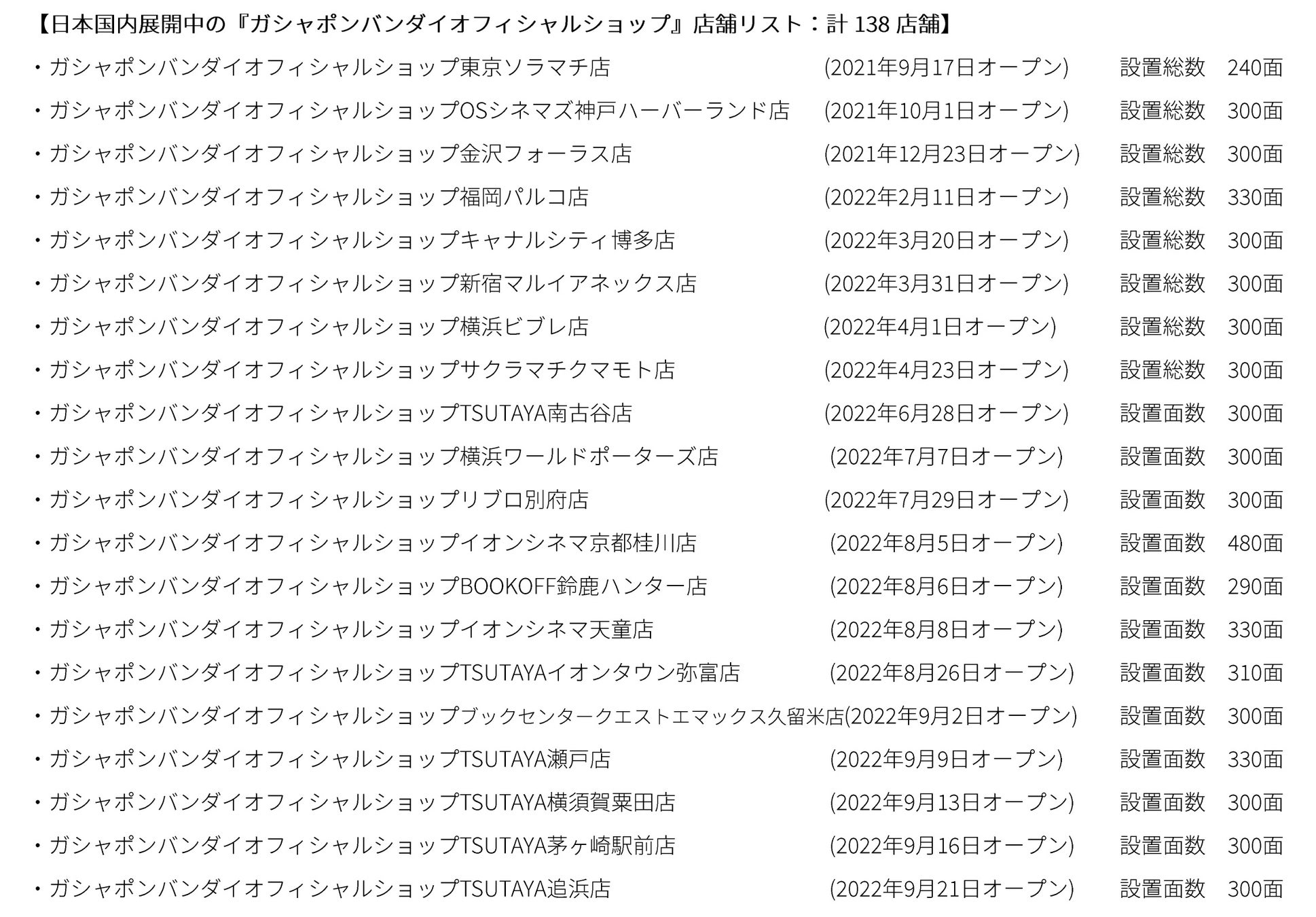 【日本国内展開中の『ガシャポンバンダイオフィシャルショップ』店舗リスト：計 138 店舗】

・ガシャポンバンダイオフィシャルショップ東京ソラマチ店 (2021年9月17日オープン) 設置総数 240面
・ガシャポンバンダイオフィシャルショップOSシネマズ神戸ハーバーランド店 (2021年10月1日オープン) 設置総数 300面
・ガシャポンバンダイオフィシャルショップ金沢フォーラス店 (2021年12月23日オープン) 設置総数 300面
・ガシャポンバンダイオフィシャルショップ福岡パルコ店 (2022年2月11日オープン) 設置総数 330面
・ガシャポンバンダイオフィシャルショップキャナルシティ博多店 (2022年3月20日オープン) 設置総数 300面
・ガシャポンバンダイオフィシャルショップ新宿マルイアネックス店 (2022年3月31日オープン) 設置総数 300面
・ガシャポンバンダイオフィシャルショップ横浜ビブレ店 (2022年4月1日オープン) 設置総数 300面
・ガシャポンバンダイオフィシャルショップサクラマチクマモト店 (2022年4月23日オープン) 設置総数 300面
・ガシャポンバンダイオフィシャルショップTSUTAYA南古谷店 (2022年6月28日オープン) 設置面数 300面
・ガシャポンバンダイオフィシャルショップ横浜ワールドポーターズ店 (2022年7月7日オープン) 設置面数 300面
・ガシャポンバンダイオフィシャルショップリブロ別府店 (2022年7月29日オープン) 設置面数 300面
・ガシャポンバンダイオフィシャルショップイオンシネマ京都桂川店 (2022年8月5日オープン) 設置面数 480面
・ガシャポンバンダイオフィシャルショップBOOKOFF鈴鹿ハンター店 (2022年8月6日オープン) 設置面数 290面
・ガシャポンバンダイオフィシャルショップイオンシネマ天童店 (2022年8月8日オープン) 設置面数 330面
・ガシャポンバンダイオフィシャルショップTSUTAYAイオンタウン弥富店 (2022年8月26日オープン) 設置面数 310面
・ガシャポンバンダイオフィシャルショップブックセンタークエストエマックス久留米店(2022年9月2日オープン) 設置面数 300面
・ガシャポンバンダイオフィシャルショップTSUTAYA瀬戸店 (2022年9月9日オープン) 設置面数 330面
・ガシャポンバンダイオフィシャルショップTSUTAYA横須賀粟田店 (2022年9月13日オープン) 設置面数 300面
・ガシャポンバンダイオフィシャルショップTSUTAYA茅ヶ崎駅前店 (2022年9月16日オープン) 設置面数 300面
・ガシャポンバンダイオフィシャルショップTSUTAYA追浜店 (2022年9月21日オープン) 設置面数 300面